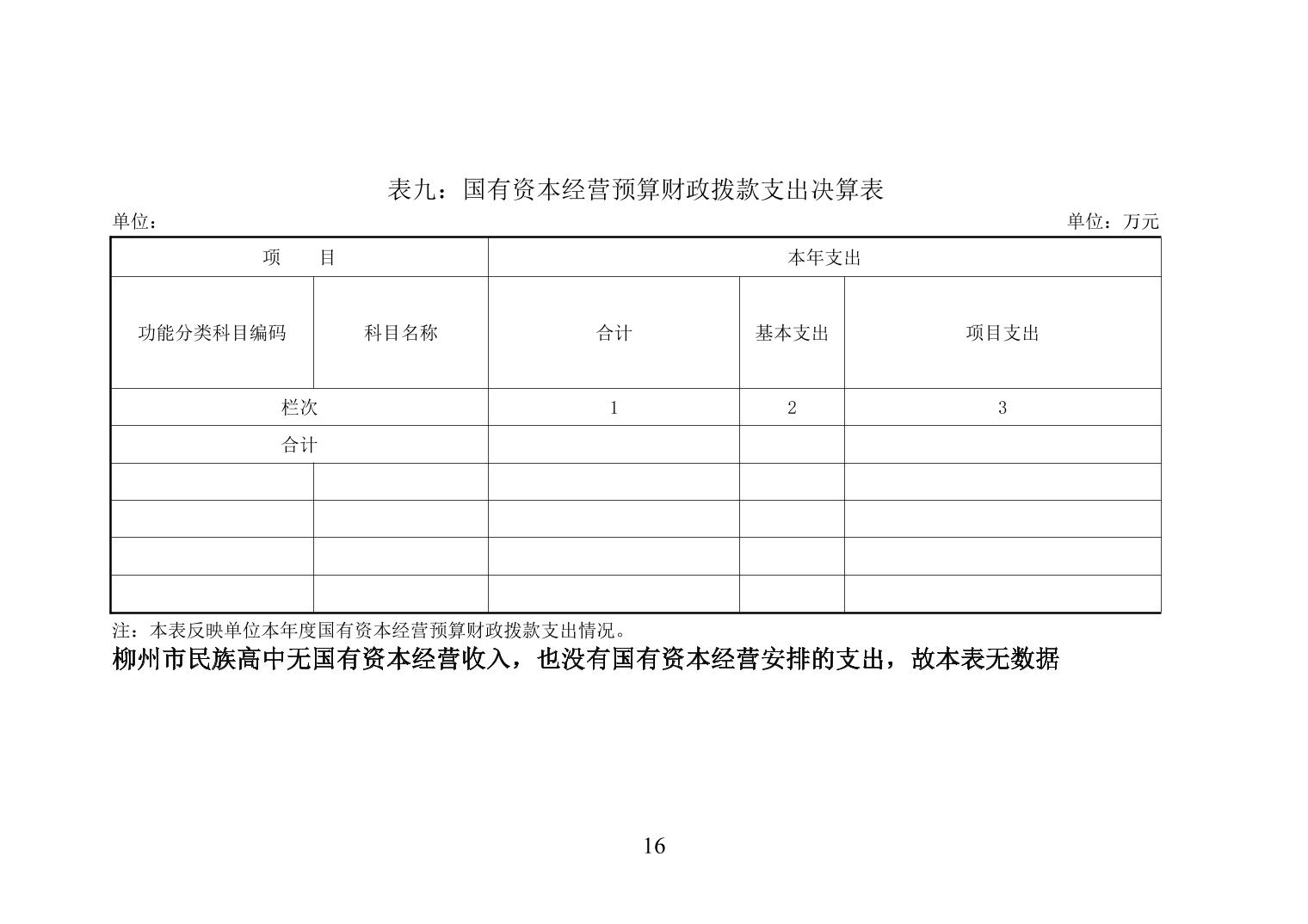 表九：国有资本经营预算财政拨款支出决算表

单位：

单位：万元

| 项　　目 | | 本年支出 | | |
|---|---|---|---|---|
| 功能分类科目编码 | 科目名称 | 合计 | 基本支出 | 项目支出 |
| 栏次 | | 1 | 2 | 3 |
| 合计 | | | | |
| | | | | |
| | | | | |
| | | | | |
| | | | | |

注：本表反映单位本年度国有资本经营预算财政拨款支出情况。

柳州市民族高中无国有资本经营收入，也没有国有资本经营安排的支出，故本表无数据

16